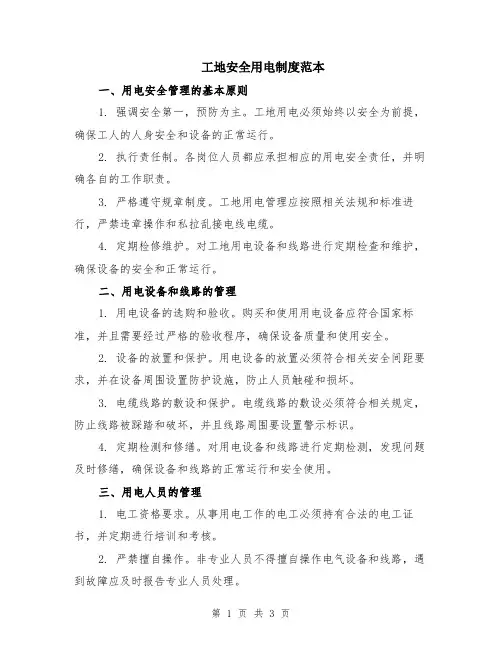 工地安全用电制度范本

一、用电安全管理的基本原则

1. 强调安全第一，预防为主。工地用电必须始终以安全为前提，确保工人的人身安全和设备的正常运行。

2. 执行责任制。各岗位人员都应承担相应的用电安全责任，并明确各自的工作职责。

3. 严格遵守规章制度。工地用电管理应按照相关法规和标准进行，严禁违章操作和私拉乱接电线电缆。

4. 定期检修维护。对工地用电设备和线路进行定期检查和维护，确保设备的安全和正常运行。

二、用电设备和线路的管理

1. 用电设备的选购和验收。购买和使用用电设备应符合国家标准，并且需要经过严格的验收程序，确保设备质量和使用安全。

2. 设备的放置和保护。用电设备的放置必须符合相关安全间距要求，并在设备周围设置防护设施，防止人员触碰和损坏。

3. 电缆线路的敷设和保护。电缆线路的敷设必须符合相关规定，防止线路被踩踏和破坏，并且线路周围要设置警示标识。

4. 定期检测和修缮。对用电设备和线路进行定期检测，发现问题及时修缮，确保设备和线路的正常运行和安全使用。

三、用电人员的管理

1. 电工资格要求。从事用电工作的电工必须持有合法的电工证书，并定期进行培训和考核。

2. 严禁擅自操作。非专业人员不得擅自操作电气设备和线路，遇到故障应及时报告专业人员处理。

第 1 页 共 3 页